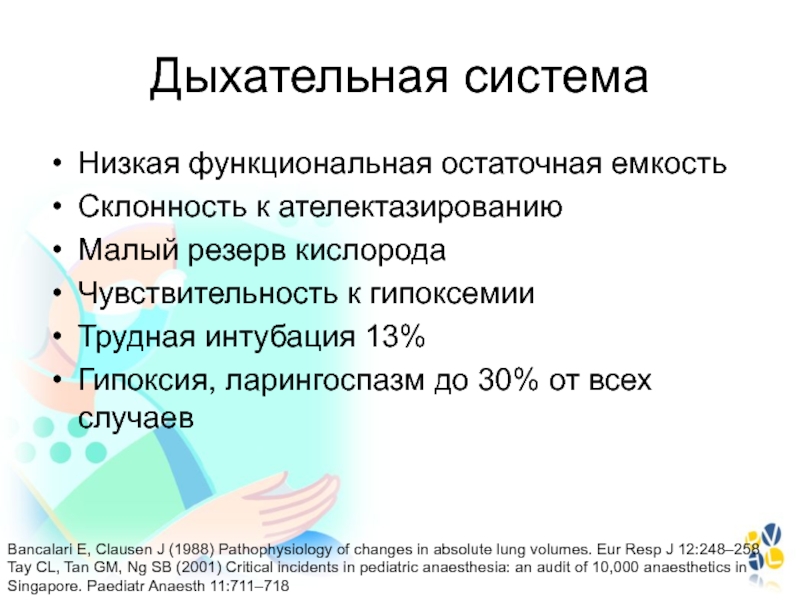 Дыхательная система

• Низкая функциональная остаточная емкость
• Склонность к ателектазированию
• Малый резерв кислорода
• Чувствительность к гипоксемии
• Трудная интубация 13%
• Гипоксия, ларингоспазм до 30% от всех случаев

Bancalari E, Clausen J (1988) Pathophysiology of changes in absolute lung volumes. Eur Resp J 12:248–258
Tay CL, Tan GM, Ng SB (2001) Critical incidents in pediatric anaesthesia: an audit of 10,000 anaesthetics in Singapore. Paediatr Anaesth 11:711–718